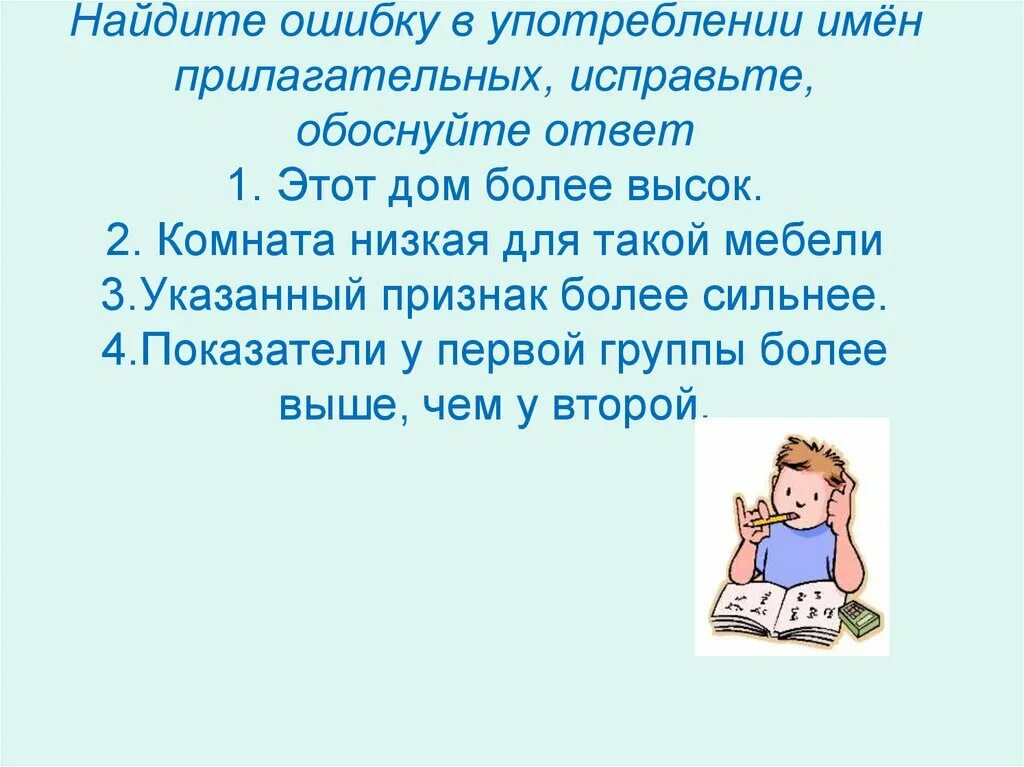 Найдите ошибку в употреблении имён прилагательных, исправьте, обоснуйте ответ
1. Этот дом более высок.
2. Комната низкая для такой мебели
3.Указанный признак более сильнее.
4.Показатели у первой группы более выше, чем у второй.